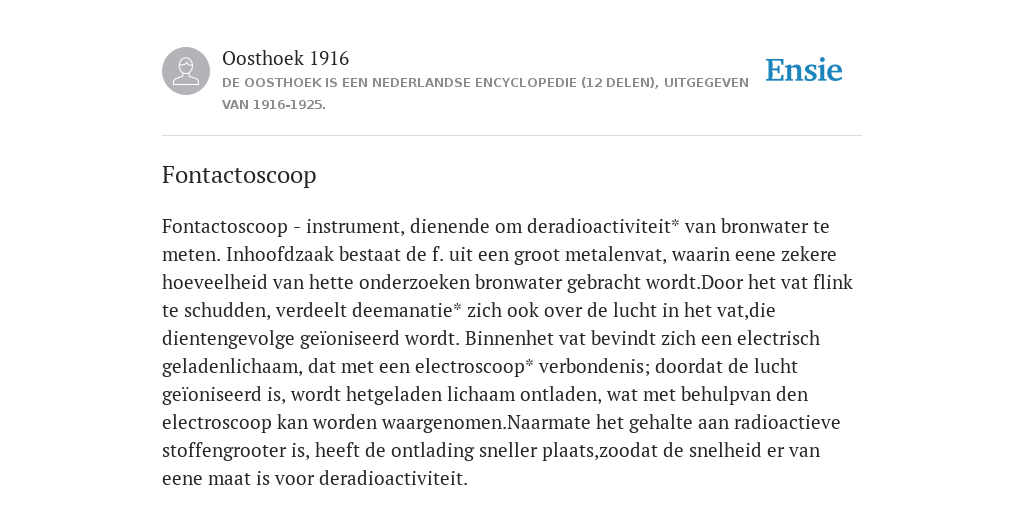 Oosthoek 1916
DE OOSTHOEK IS EEN NEDERLANDSE ENCYCLOPEDIE (12 DELEN), UITGEGEVEN VAN 1916-1925.

Ensie

Fontactoscoop

Fontactoscoop - instrument, dienende om deradioactiviteit* van bronwater te meten. Inhoofdzaak bestaat de f. uit een groot metalenvat, waarin eene zekere hoeveelheid van hette onderzoeken bronwater gebracht wordt.Door het vat flink te schudden, verdeelt deemanatie* zich ook over de lucht in het vat,die dientengevolge geïoniseerd wordt. Binnenhet vat bevindt zich een electrisch geladenlichaam, dat met een electroscoop* verbondenis; doordat de lucht geïoniseerd is, wordt hetgeladen lichaam ontladen, wat met behulpvan den electroscoop kan worden waargenomen.Naarmate het gehalte aan radioactieve stoffengrooter is, heeft de ontlading sneller plaats,zoodat de snelheid er van eene maat is voor deradioactiviteit.